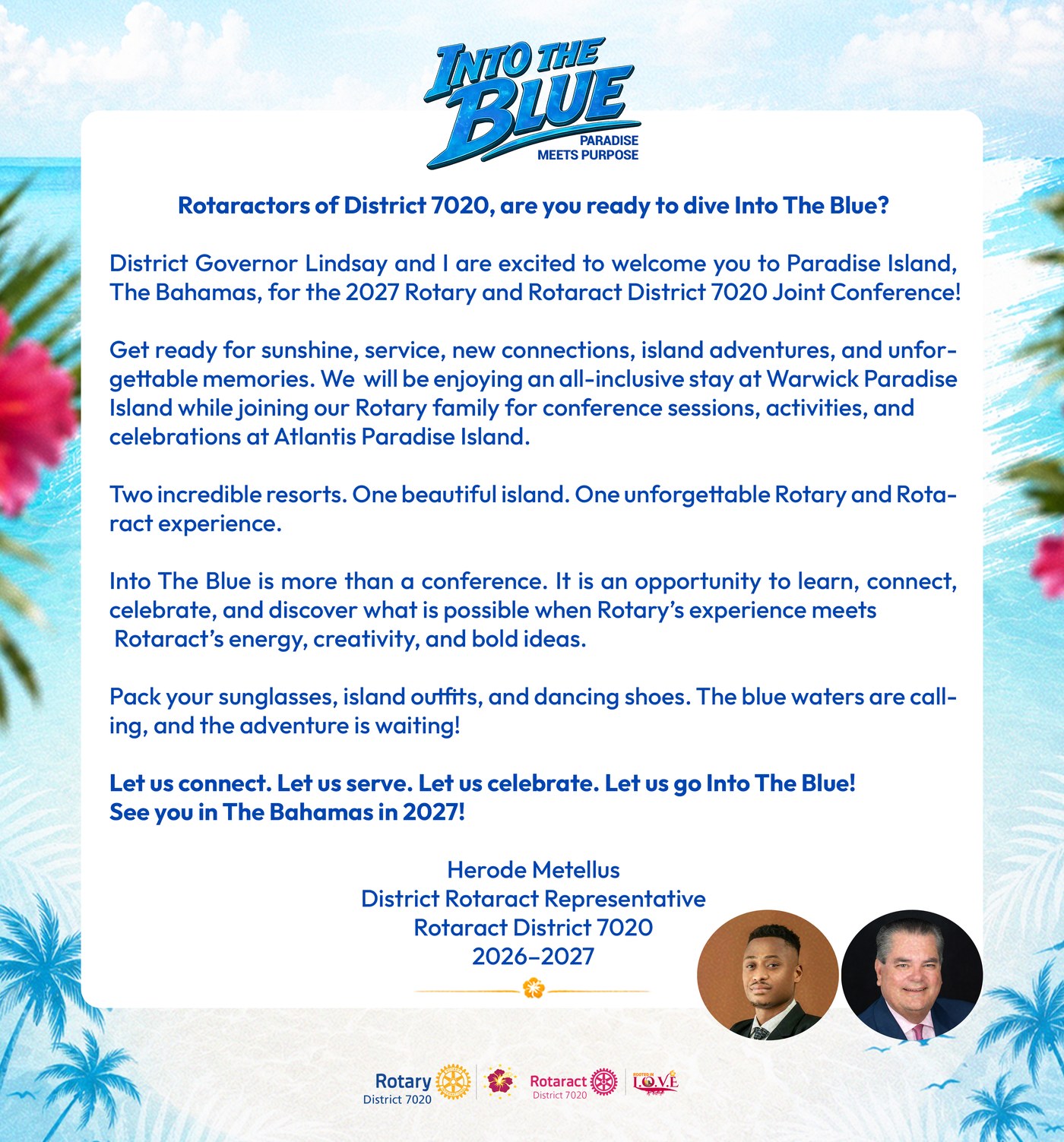 INTO THE BLUE
PARADISE MEETS PURPOSE

Rotaractors of District 7020, are you ready to dive Into The Blue?

District Governor Lindsay and I are excited to welcome you to Paradise Island, The Bahamas, for the 2027 Rotary and Rotaract District 7020 Joint Conference!

Get ready for sunshine, service, new connections, island adventures, and unforgettable memories. We will be enjoying an all-inclusive stay at Warwick Paradise Island while joining our Rotary family for conference sessions, activities, and celebrations at Atlantis Paradise Island.

Two incredible resorts. One beautiful island. One unforgettable Rotary and Rotaract experience.

Into The Blue is more than a conference. It is an opportunity to learn, connect, celebrate, and discover what is possible when Rotary's experience meets Rotaract's energy, creativity, and bold ideas.

Pack your sunglasses, island outfits, and dancing shoes. The blue waters are calling, and the adventure is waiting!

Let us connect. Let us serve. Let us celebrate. Let us go Into The Blue!
See you in The Bahamas in 2027!

Herode Metellus
District Rotaract Representative
Rotaract District 7020
2026–2027

Rotary District 7020 Rotaract District 7020 ROOTED IN L.O.V.E